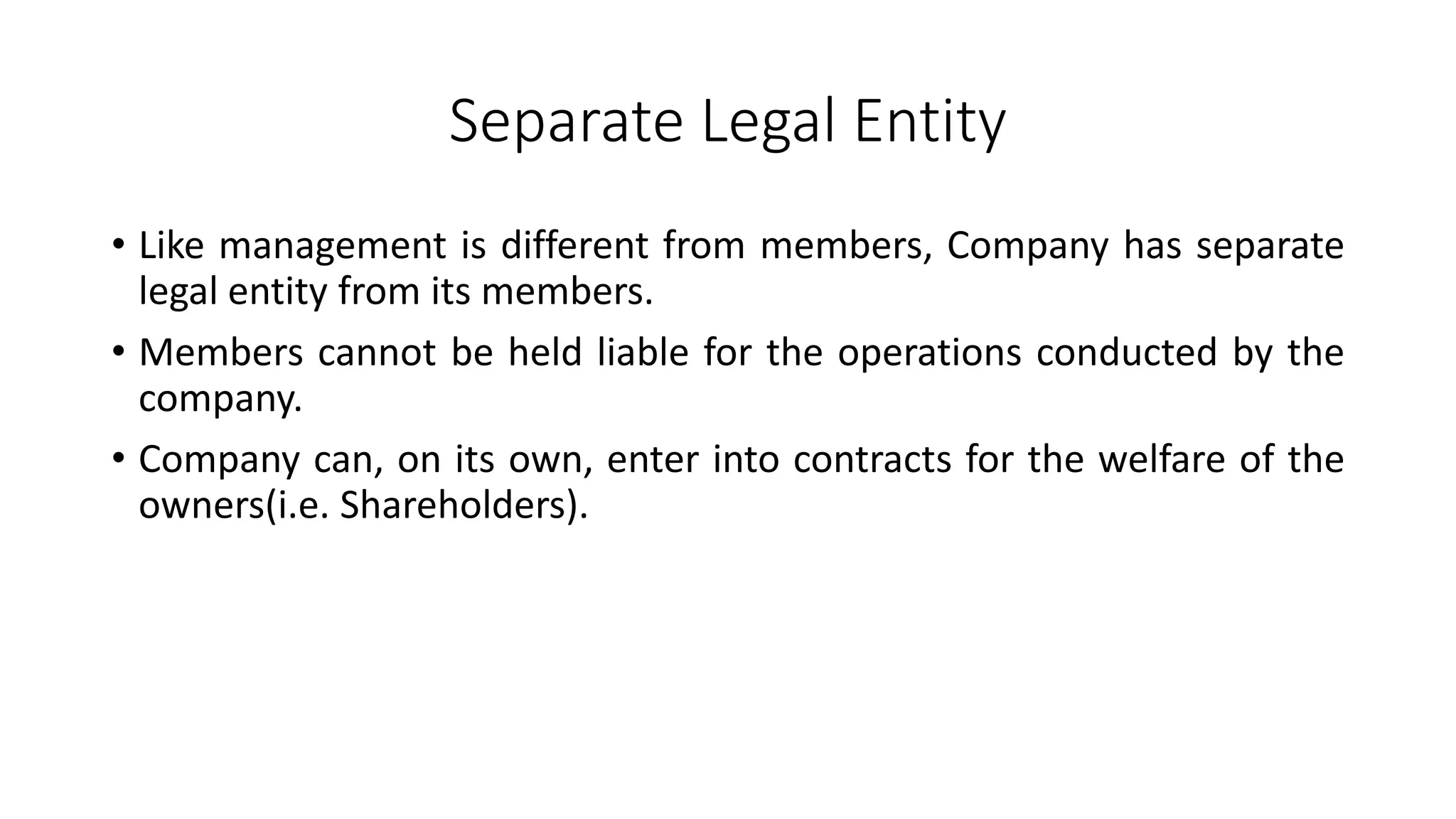 Separate Legal Entity

• Like management is different from members, Company has separate legal entity from its members.

• Members cannot be held liable for the operations conducted by the company.

• Company can, on its own, enter into contracts for the welfare of the owners(i.e. Shareholders).